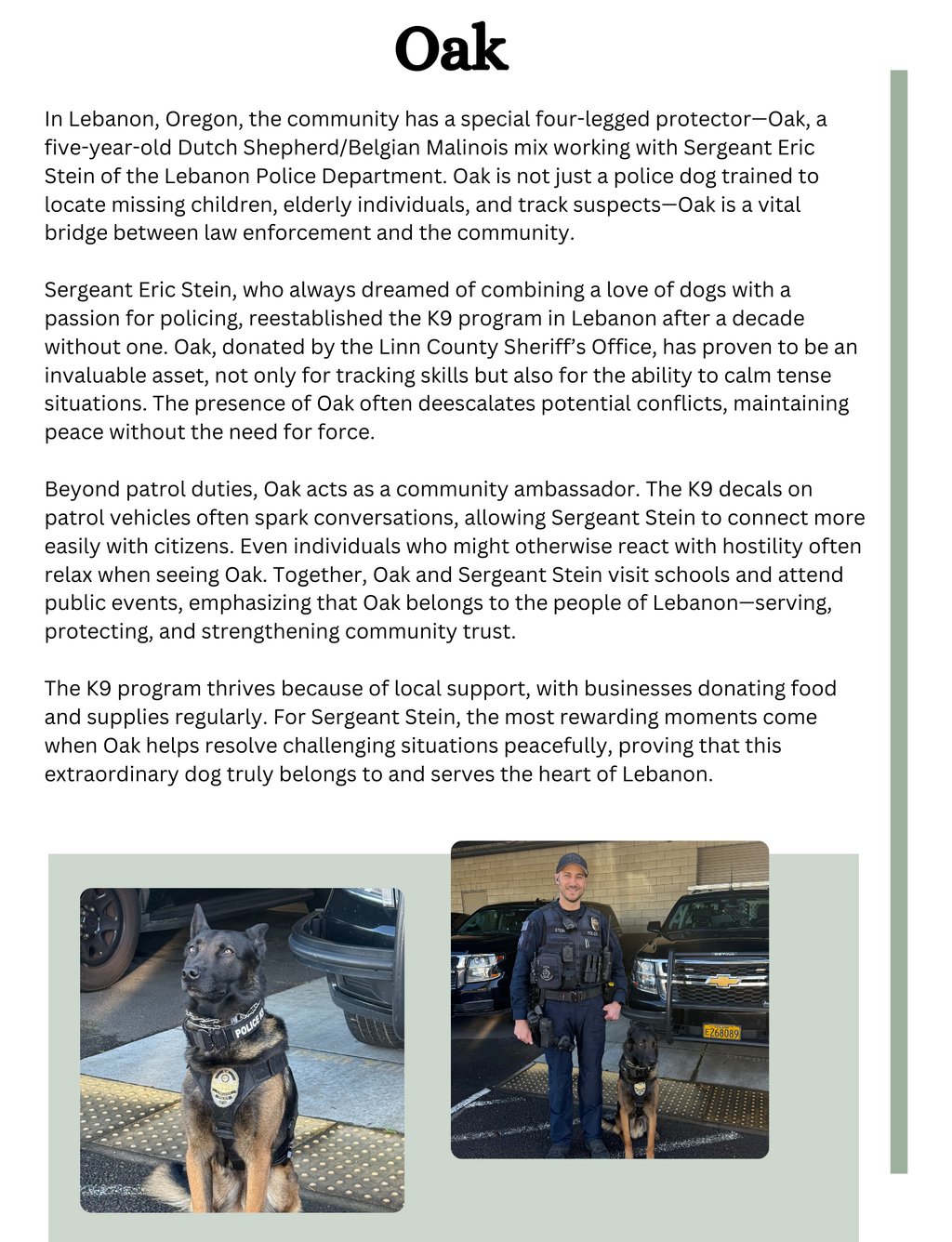 Oak

In Lebanon, Oregon, the community has a special four-legged protector—Oak, a five-year-old Dutch Shepherd/Belgian Malinois mix working with Sergeant Eric Stein of the Lebanon Police Department. Oak is not just a police dog trained to locate missing children, elderly individuals, and track suspects—Oak is a vital bridge between law enforcement and the community.

Sergeant Eric Stein, who always dreamed of combining a love of dogs with a passion for policing, reestablished the K9 program in Lebanon after a decade without one. Oak, donated by the Linn County Sheriff's Office, has proven to be an invaluable asset, not only for tracking skills but also for the ability to calm tense situations. The presence of Oak often deescalates potential conflicts, maintaining peace without the need for force.

Beyond patrol duties, Oak acts as a community ambassador. The K9 decals on patrol vehicles often spark conversations, allowing Sergeant Stein to connect more easily with citizens. Even individuals who might otherwise react with hostility often relax when seeing Oak. Together, Oak and Sergeant Stein visit schools and attend public events, emphasizing that Oak belongs to the people of Lebanon—serving, protecting, and strengthening community trust.

The K9 program thrives because of local support, with businesses donating food and supplies regularly. For Sergeant Stein, the most rewarding moments come when Oak helps resolve challenging situations peacefully, proving that this extraordinary dog truly belongs to and serves the heart of Lebanon.

POLICE

E268089